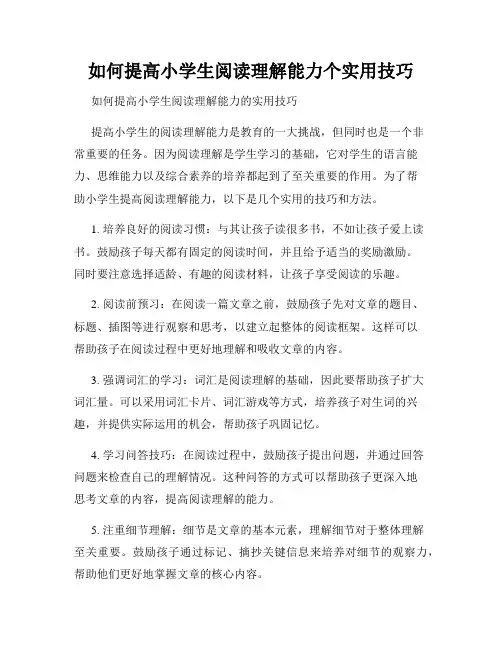 如何提高小学生阅读理解能力个实用技巧

如何提高小学生阅读理解能力的实用技巧

提高小学生的阅读理解能力是教育的一大挑战，但同时也是一个非常重要的任务。因为阅读理解是学生学习的基础，它对学生的语言能力、思维能力以及综合素养的培养都起到了至关重要的作用。为了帮助小学生提高阅读理解能力，以下是几个实用的技巧和方法。

1. 培养良好的阅读习惯：与其让孩子读很多书，不如让孩子爱上读书。鼓励孩子每天都有固定的阅读时间，并且给予适当的奖励激励。同时要注意选择适龄、有趣的阅读材料，让孩子享受阅读的乐趣。

2. 阅读前预习：在阅读一篇文章之前，鼓励孩子先对文章的题目、标题、插图等进行观察和思考，以建立起整体的阅读框架。这样可以帮助孩子在阅读过程中更好地理解和吸收文章的内容。

3. 强调词汇的学习：词汇是阅读理解的基础，因此要帮助孩子扩大词汇量。可以采用词汇卡片、词汇游戏等方式，培养孩子对生词的兴趣，并提供实际运用的机会，帮助孩子巩固记忆。

4. 学习问答技巧：在阅读过程中，鼓励孩子提出问题，并通过回答问题来检查自己的理解情况。这种问答的方式可以帮助孩子更深入地思考文章的内容，提高阅读理解的能力。

5. 注重细节理解：细节是文章的基本元素，理解细节对于整体理解至关重要。鼓励孩子通过标记、摘抄关键信息来培养对细节的观察力，帮助他们更好地掌握文章的核心内容。